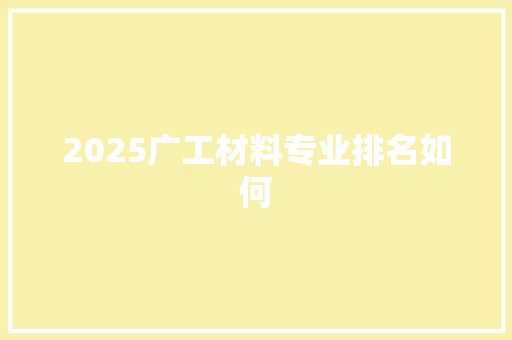 2025广工材料专业排名如何